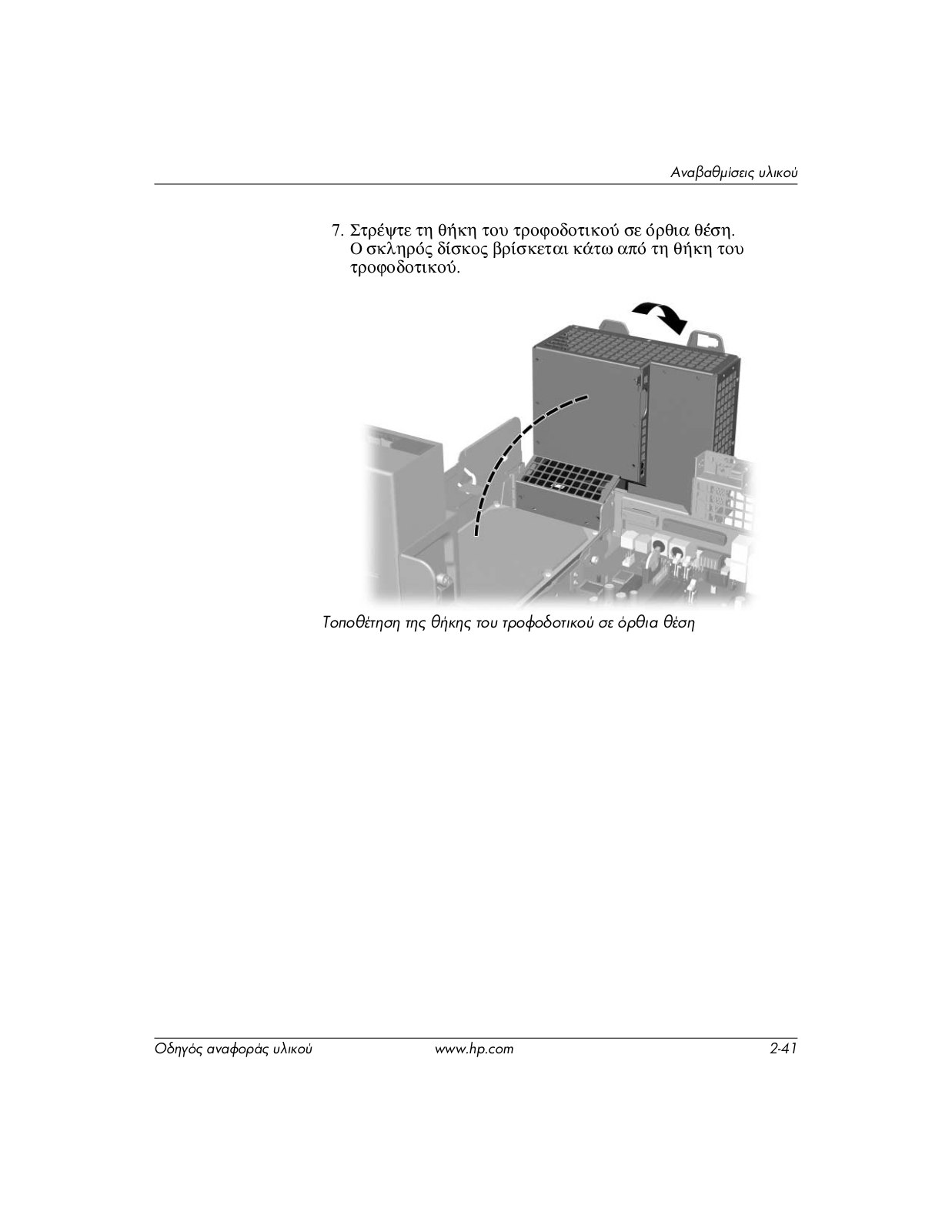 Αναβαθμίσεις υλικού

7. Στρέψτε τη θήκη του τροφοδοτικού σε όρθια θέση. Ο σκληρός δίσκος βρίσκεται κάτω από τη θήκη του τροφοδοτικού.

Τοποθέτηση της θήκης του τροφοδοτικού σε όρθια θέση

Οδηγός αναφοράς υλικού www.hp.com 2-41